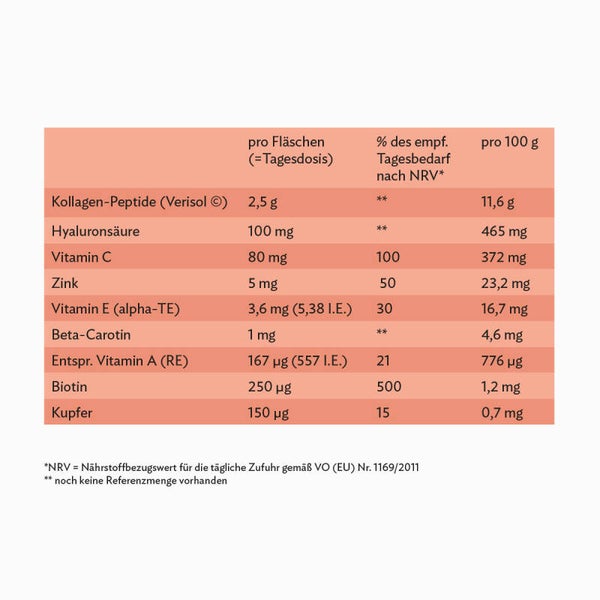 |  | pro Fläschen (=Tagesdosis) | % des empf. Tagesbedarf nach NRV* | pro 100 g |
|---|---|---|---|
| Kollagen-Peptide (Verisol ©) | 2,5 g | ** | 11,6 g |
| Hyaluronsäure | 100 mg | ** | 465 mg |
| Vitamin C | 80 mg | 100 | 372 mg |
| Zink | 5 mg | 50 | 23,2 mg |
| Vitamin E (alpha-TE) | 3,6 mg (5,38 I.E.) | 30 | 16,7 mg |
| Beta-Carotin | 1 mg | ** | 4,6 mg |
| Entspr. Vitamin A (RE) | 167 µg (557 I.E.) | 21 | 776 µg |
| Biotin | 250 µg | 500 | 1,2 mg |
| Kupfer | 150 µg | 15 | 0,7 mg |

*NRV = Nährstoffbezugswert für die tägliche Zufuhr gemäß VO (EU) Nr. 1169/2011
** noch keine Referenzmenge vorhanden